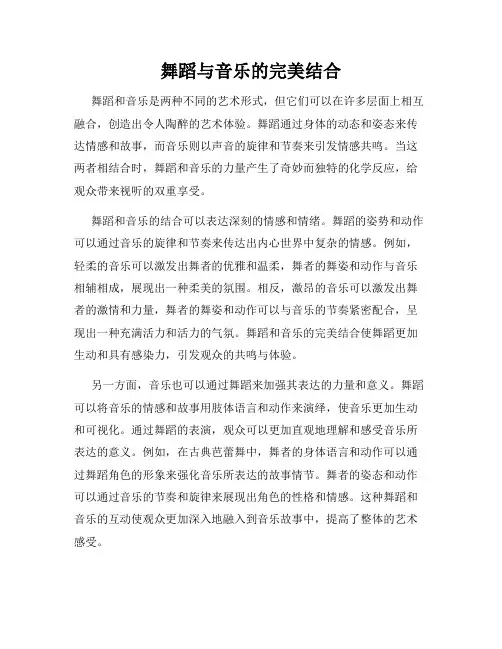 舞蹈与音乐的完美结合

舞蹈和音乐是两种不同的艺术形式，但它们可以在许多层面上相互融合，创造出令人陶醉的艺术体验。舞蹈通过身体的动态和姿态来传达情感和故事，而音乐则以声音的旋律和节奏来引发情感共鸣。当这两者相结合时，舞蹈和音乐的力量产生了奇妙而独特的化学反应，给观众带来视听的双重享受。

舞蹈和音乐的结合可以表达深刻的情感和情绪。舞蹈的姿势和动作可以通过音乐的旋律和节奏来传达出内心世界中复杂的情感。例如，轻柔的音乐可以激发出舞者的优雅和温柔，舞者的舞姿和动作与音乐相辅相成，展现出一种柔美的氛围。相反，激昂的音乐可以激发出舞者的激情和力量，舞者的舞姿和动作可以与音乐的节奏紧密配合，呈现出一种充满活力和活力的气氛。舞蹈和音乐的完美结合使舞蹈更加生动和具有感染力，引发观众的共鸣与体验。

另一方面，音乐也可以通过舞蹈来加强其表达的力量和意义。舞蹈可以将音乐的情感和故事用肢体语言和动作来演绎，使音乐更加生动和可视化。通过舞蹈的表演，观众可以更加直观地理解和感受音乐所表达的意义。例如，在古典芭蕾舞中，舞者的身体语言和动作可以通过舞蹈角色的形象来强化音乐所表达的故事情节。舞者的姿态和动作可以通过音乐的节奏和旋律来展现出角色的性格和情感。这种舞蹈和音乐的互动使观众更加深入地融入到音乐故事中，提高了整体的艺术感受。